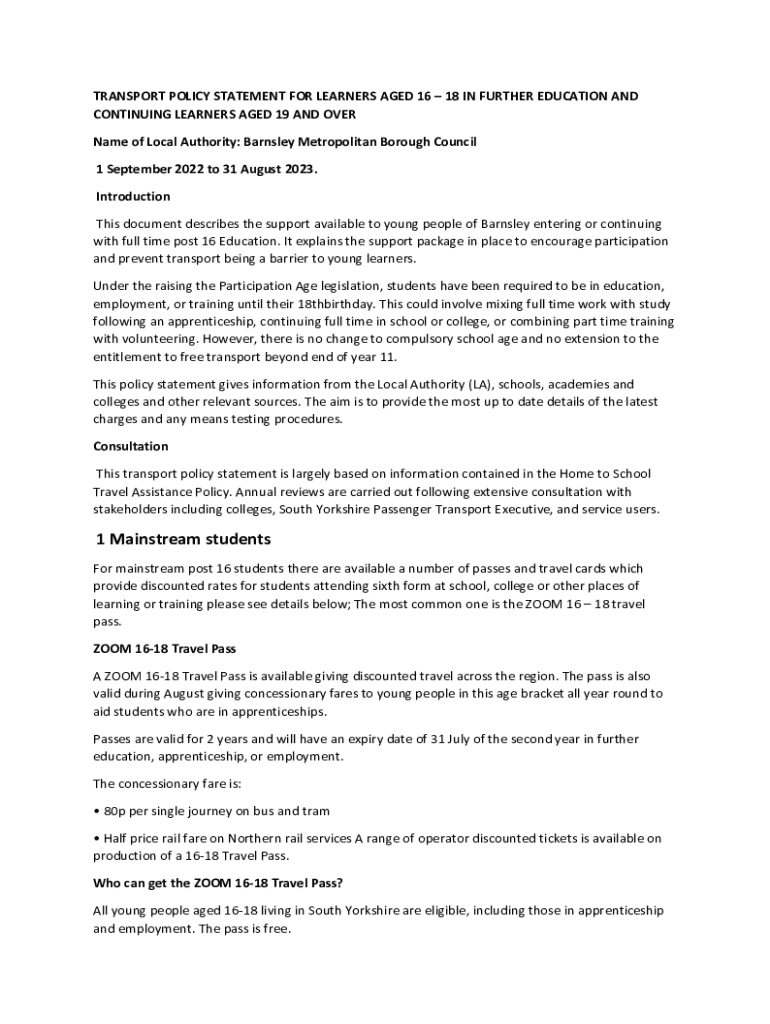 TRANSPORT POLICY STATEMENT FOR LEARNERS AGED 16 – 18 IN FURTHER EDUCATION AND CONTINUING LEARNERS AGED 19 AND OVER

Name of Local Authority: Barnsley Metropolitan Borough Council

1 September 2022 to 31 August 2023.

Introduction

This document describes the support available to young people of Barnsley entering or continuing with full time post 16 Education. It explains the support package in place to encourage participation and prevent transport being a barrier to young learners.

Under the raising the Participation Age legislation, students have been required to be in education, employment, or training until their 18thbirthday. This could involve mixing full time work with study following an apprenticeship, continuing full time in school or college, or combining part time training with volunteering. However, there is no change to compulsory school age and no extension to the entitlement to free transport beyond end of year 11.

This policy statement gives information from the Local Authority (LA), schools, academies and colleges and other relevant sources. The aim is to provide the most up to date details of the latest charges and any means testing procedures.

Consultation

This transport policy statement is largely based on information contained in the Home to School Travel Assistance Policy. Annual reviews are carried out following extensive consultation with stakeholders including colleges, South Yorkshire Passenger Transport Executive, and service users.

1 Mainstream students

For mainstream post 16 students there are available a number of passes and travel cards which provide discounted rates for students attending sixth form at school, college or other places of learning or training please see details below; The most common one is the ZOOM 16 – 18 travel pass.

ZOOM 16-18 Travel Pass

A ZOOM 16-18 Travel Pass is available giving discounted travel across the region. The pass is also valid during August giving concessionary fares to young people in this age bracket all year round to aid students who are in apprenticeships.

Passes are valid for 2 years and will have an expiry date of 31 July of the second year in further education, apprenticeship, or employment.

The concessionary fare is:

• 80p per single journey on bus and tram

• Half price rail fare on Northern rail services A range of operator discounted tickets is available on production of a 16-18 Travel Pass.

Who can get the ZOOM 16-18 Travel Pass?

All young people aged 16-18 living in South Yorkshire are eligible, including those in apprenticeship and employment. The pass is free.